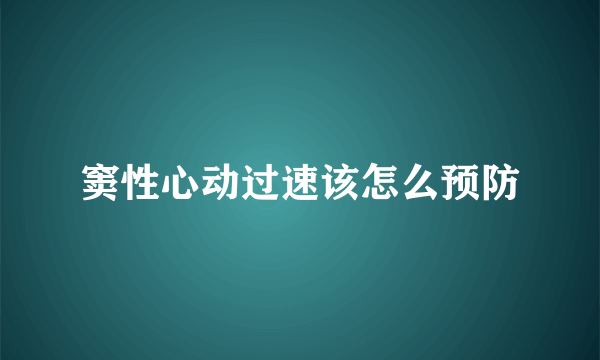 窦性心动过速该怎么预防